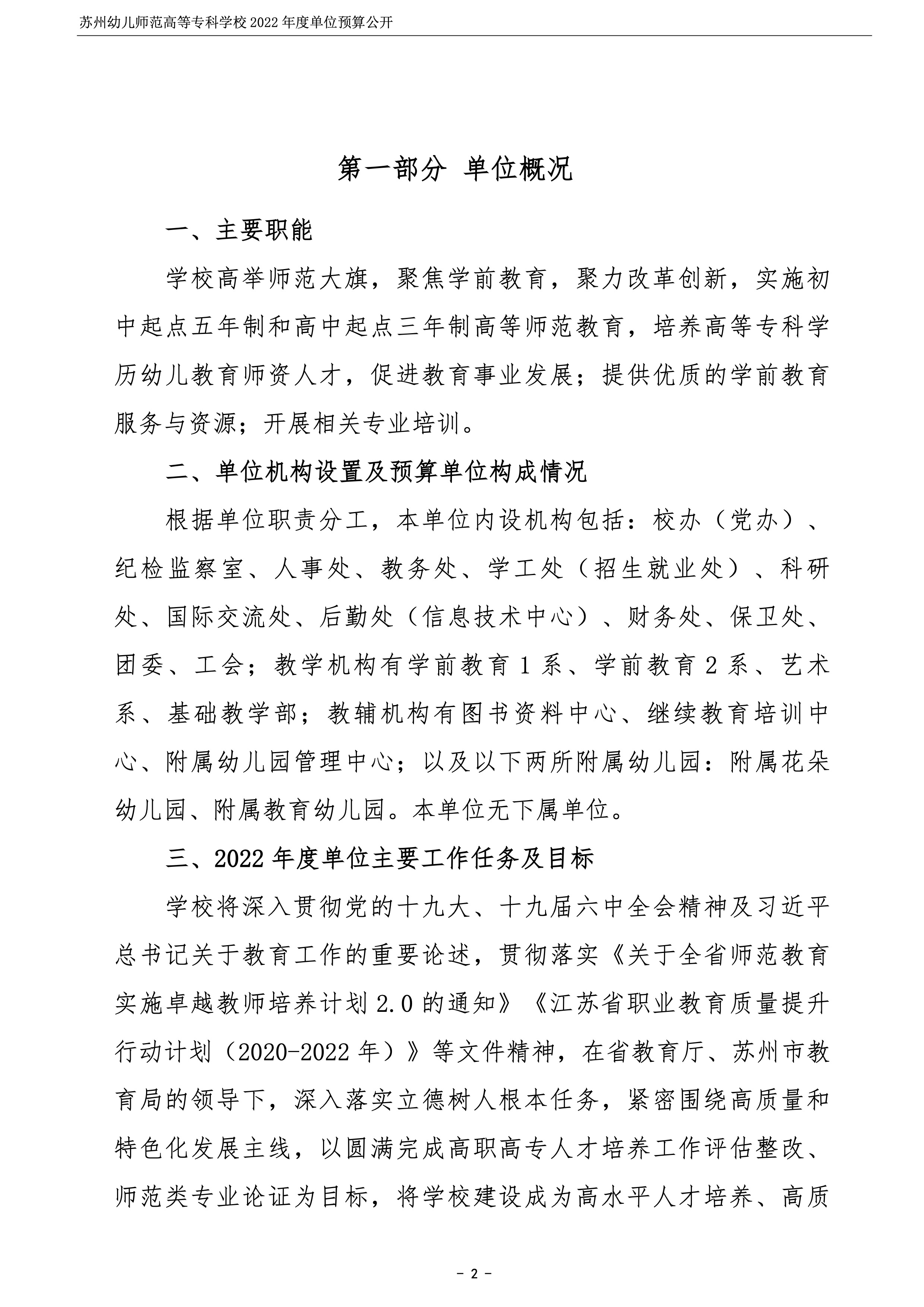 苏州幼儿师范高等专科学校 2022 年度单位预算公开

第一部分 单位概况

一、主要职能

学校高举师范大旗，聚焦学前教育，聚力改革创新，实施初中起点五年制和高中起点三年制高等师范教育，培养高等专科学历幼儿教育师资人才，促进教育事业发展；提供优质的学前教育服务与资源；开展相关专业培训。

二、单位机构设置及预算单位构成情况

根据单位职责分工，本单位内设机构包括：校办（党办）、纪检监察室、人事处、教务处、学工处（招生就业处）、科研处、国际交流处、后勤处（信息技术中心）、财务处、保卫处、团委、工会；教学机构有学前教育 1 系、学前教育 2 系、艺术系、基础教学部；教辅机构有图书资料中心、继续教育培训中心、附属幼儿园管理中心；以及以下两所附属幼儿园：附属花朵幼儿园、附属教育幼儿园。本单位无下属单位。

三、2022 年度单位主要工作任务及目标

学校将深入贯彻党的十九大、十九届六中全会精神及习近平总书记关于教育工作的重要论述，贯彻落实《关于全省师范教育实施卓越教师培养计划 2.0 的通知》《江苏省职业教育质量提升行动计划（2020-2022 年）》等文件精神，在省教育厅、苏州市教育局的领导下，深入落实立德树人根本任务，紧密围绕高质量和特色化发展主线，以圆满完成高职高专人才培养工作评估整改、师范类专业论证为目标，将学校建设成为高水平人才培养、高质

- 2 -